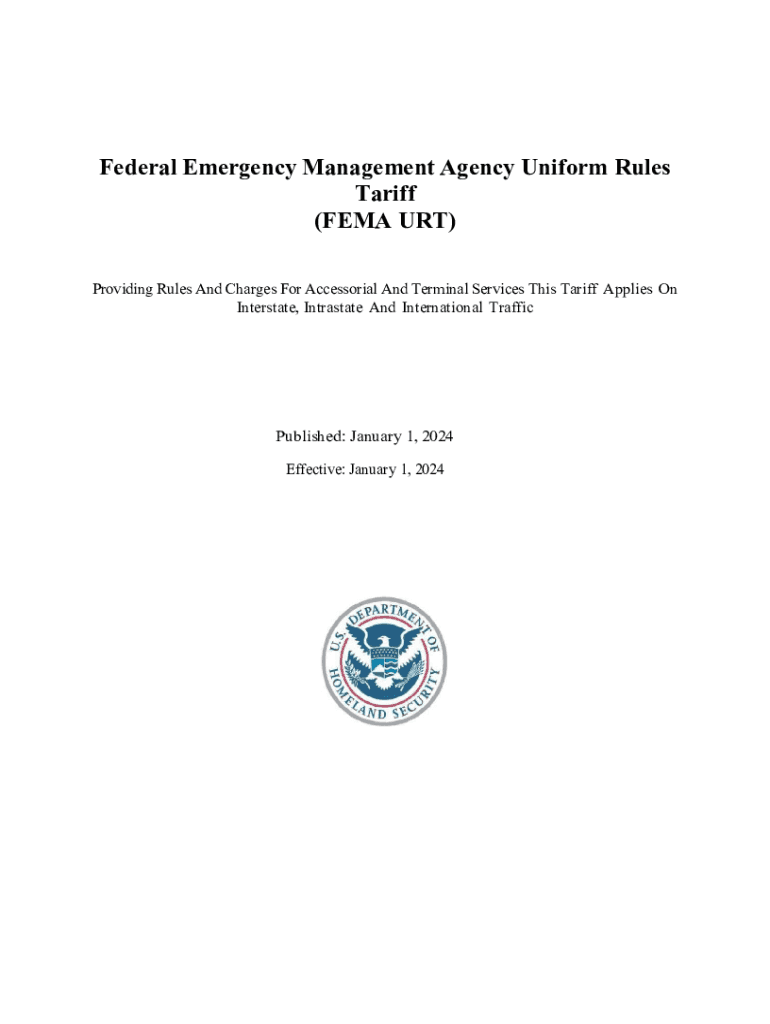 Federal Emergency Management Agency Uniform Rules Tariff
(FEMA URT)

Providing Rules And Charges For Accessorial And Terminal Services This Tariff Applies On Interstate, Intrastate And International Traffic

Published: January 1, 2024

Effective: January 1, 2024

U.S. DEPARTMENT OF HOMELAND SECURITY